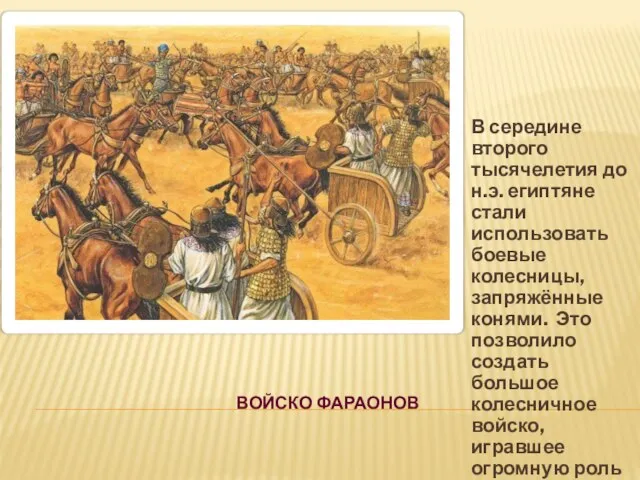 ВОЙСКО ФАРАОНОВ

В середине второго тысячелетия до н.э. египтяне стали использовать боевые колесницы, запряжённые конями. Это позволило создать большое колесничное войско, игравшее огромную роль